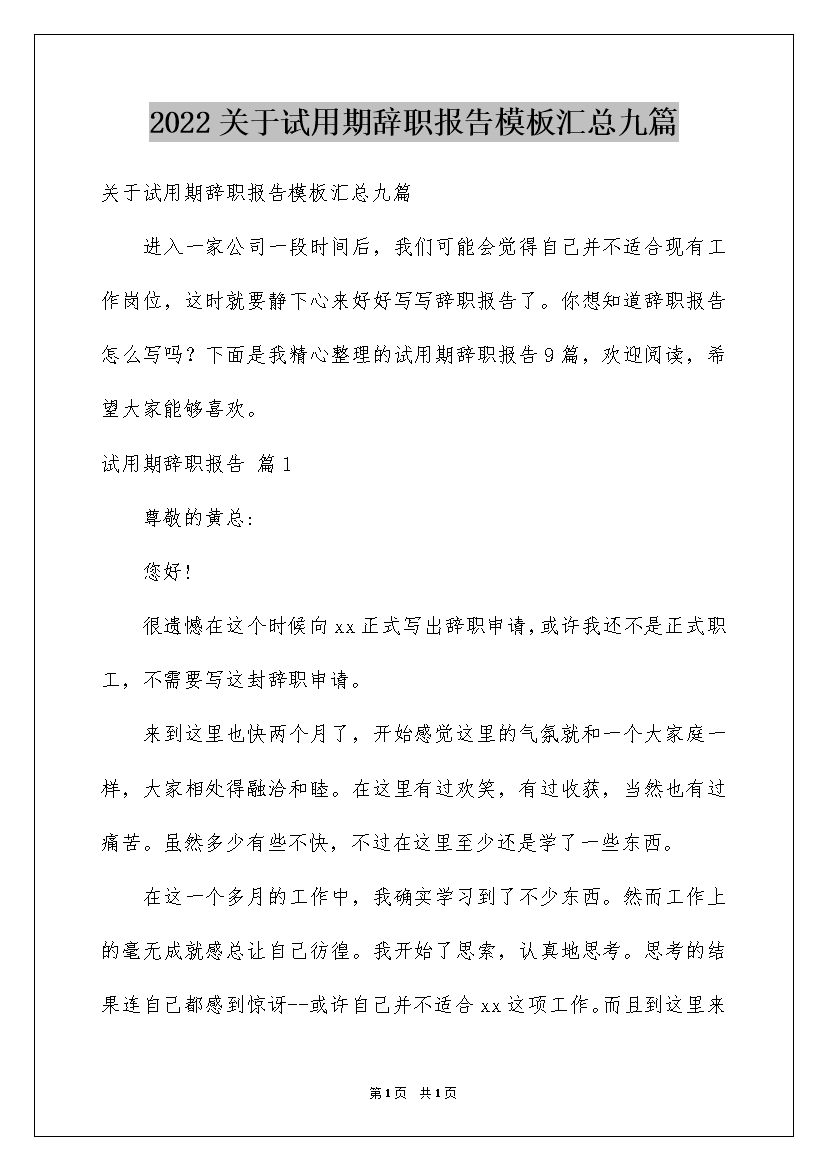 2022关于试用期辞职报告模板汇总九篇

关于试用期辞职报告模板汇总九篇

进入一家公司一段时间后，我们可能会觉得自己并不适合现有工作岗位，这时就要静下心来好好写写辞职报告了。你想知道辞职报告怎么写吗？下面是我精心整理的试用期辞职报告9篇，欢迎阅读，希望大家能够喜欢。

试用期辞职报告 篇1

尊敬的黄总:

您好!

很遗憾在这个时候向xx正式写出辞职申请,或许我还不是正式职工，不需要写这封辞职申请。

来到这里也快两个月了，开始感觉这里的气氛就和一个大家庭一样，大家相处得融洽和睦。在这里有过欢笑，有过收获，当然也有过痛苦。虽然多少有些不快，不过在这里至少还是学了一些东西。

在这一个多月的工作中，我确实学习到了不少东西。然而工作上的毫无成就感总让自己彷徨。我开始了思索，认真地思考。思考的结果连自己都感到惊讶--或许自己并不适合xx这项工作。而且到这里来

第1页 共1页